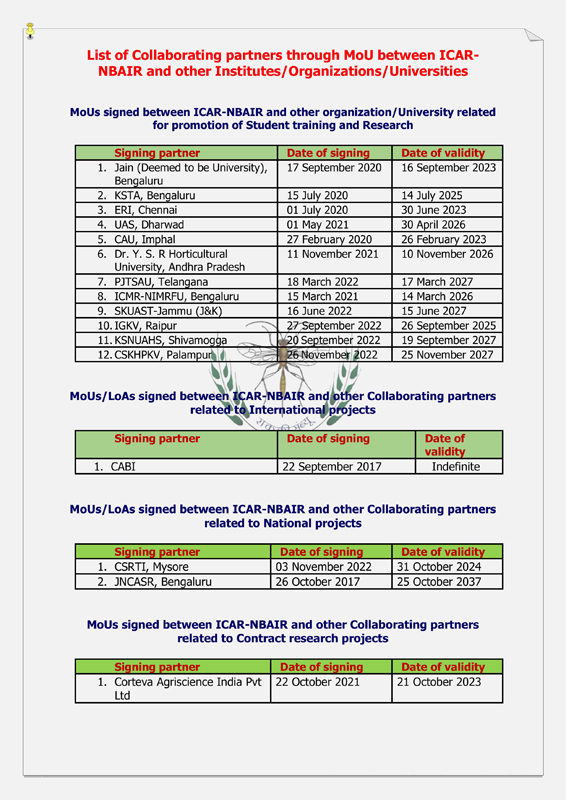 List of Collaborating partners through MoU between ICAR-NBAIR and other Institutes/Organizations/Universities

MoUs signed between ICAR-NBAIR and other organization/University related for promotion of Student training and Research

| Signing partner | Date of signing | Date of validity |
|---|---|---|
| 1. Jain (Deemed to be University), Bengaluru | 17 September 2020 | 16 September 2023 |
| 2. KSTA, Bengaluru | 15 July 2020 | 14 July 2025 |
| 3. ERI, Chennai | 01 July 2020 | 30 June 2023 |
| 4. UAS, Dharwad | 01 May 2021 | 30 April 2026 |
| 5. CAU, Imphal | 27 February 2020 | 26 February 2023 |
| 6. Dr. Y. S. R Horticultural University, Andhra Pradesh | 11 November 2021 | 10 November 2026 |
| 7. PJTSAU, Telangana | 18 March 2022 | 17 March 2027 |
| 8. ICMR-NIMRFU, Bengaluru | 15 March 2021 | 14 March 2026 |
| 9. SKUAST-Jammu (J&K) | 16 June 2022 | 15 June 2027 |
| 10. IGKV, Raipur | 27 September 2022 | 26 September 2025 |
| 11. KSNUAHS, Shivamogga | 20 September 2022 | 19 September 2027 |
| 12. CSKHPKV, Palampur | 26 November 2022 | 25 November 2027 |

MoUs/LoAs signed between ICAR-NBAIR and other Collaborating partners related to International projects

| Signing partner | Date of signing | Date of validity |
|---|---|---|
| 1. CABI | 22 September 2017 | Indefinite |

MoUs/LoAs signed between ICAR-NBAIR and other Collaborating partners related to National projects

| Signing partner | Date of signing | Date of validity |
|---|---|---|
| 1. CSRTI, Mysore | 03 November 2022 | 31 October 2024 |
| 2. JNCASR, Bengaluru | 26 October 2017 | 25 October 2037 |

MoUs signed between ICAR-NBAIR and other Collaborating partners related to Contract research projects

| Signing partner | Date of signing | Date of validity |
|---|---|---|
| 1. Corteva Agriscience India Pvt Ltd | 22 October 2021 | 21 October 2023 |